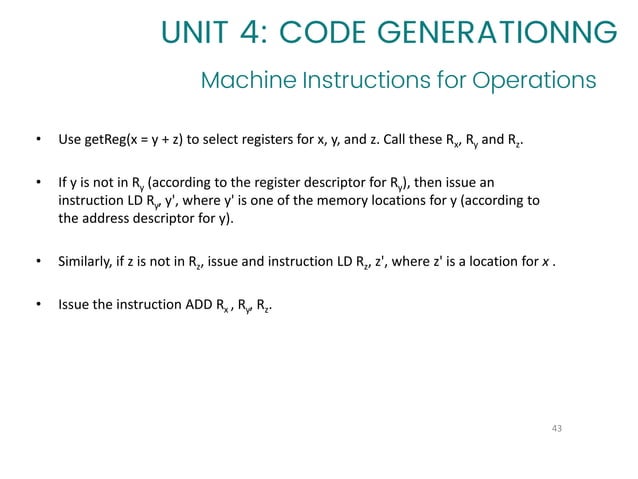 UNIT 4: CODE GENERATIONNG

Machine Instructions for Operations

• Use getReg(x = y + z) to select registers for x, y, and z. Call these $R_x$, $R_y$ and $R_z$.

• If y is not in $R_y$ (according to the register descriptor for $R_y$), then issue an instruction LD $R_y$, y', where y' is one of the memory locations for y (according to the address descriptor for y).

• Similarly, if z is not in $R_z$, issue and instruction LD $R_z$, z', where z' is a location for x .

• Issue the instruction ADD $R_x$ , $R_y$, $R_z$.

43